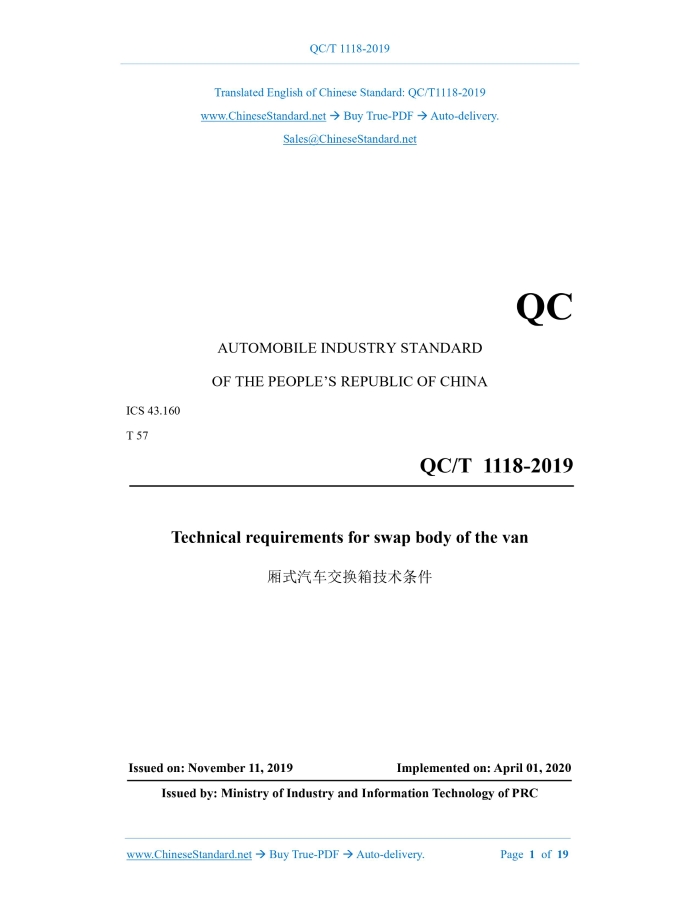 QC/T 1118-2019

Translated English of Chinese Standard: QC/T1118-2019
www.ChineseStandard.net → Buy True-PDF → Auto-delivery.
Sales@ChineseStandard.net

QC

AUTOMOBILE INDUSTRY STANDARD

OF THE PEOPLE'S REPUBLIC OF CHINA

ICS 43.160

T 57

QC/T 1118-2019

Technical requirements for swap body of the van

厢式汽车交换箱技术条件

Issued on: November 11, 2019 Implemented on: April 01, 2020

Issued by: Ministry of Industry and Information Technology of PRC

www.ChineseStandard.net → Buy True-PDF → Auto-delivery. Page 1 of 19